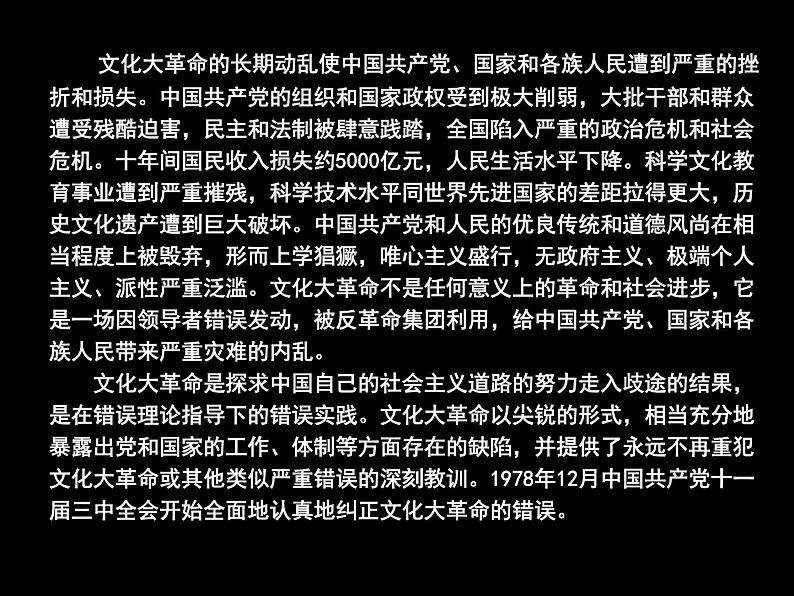 文化大革命的长期动乱使中国共产党、国家和各族人民遭到严重的挫折和损失。中国共产党的组织和国家政权受到极大削弱，大批干部和群众遭受残酷迫害，民主和法制被肆意践踏，全国陷入严重的政治危机和社会危机。十年间国民收入损失约5000亿元，人民生活水平下降。科学文化教育事业遭到严重摧残，科学技术水平同世界先进国家的差距拉得更大，历史文化遗产遭到巨大破坏。中国共产党和人民的优良传统和道德风尚在相当程度上被毁弃，形而上学猖獗，唯心主义盛行，无政府主义、极端个人主义、派性严重泛滥。文化大革命不是任何意义上的革命和社会进步，它是一场因领导者错误发动，被反革命集团利用，给中国共产党、国家和各族人民带来严重灾难的内乱。

文化大革命是探求中国自己的社会主义道路的努力走入歧途的结果，是在错误理论指导下的错误实践。文化大革命以尖锐的形式，相当充分地暴露出党和国家的工作、体制等方面存在的缺陷，并提供了永远不再重犯文化大革命或其他类似严重错误的深刻教训。1978年12月中国共产党十一届三中全会开始全面地认真地纠正文化大革命的错误。